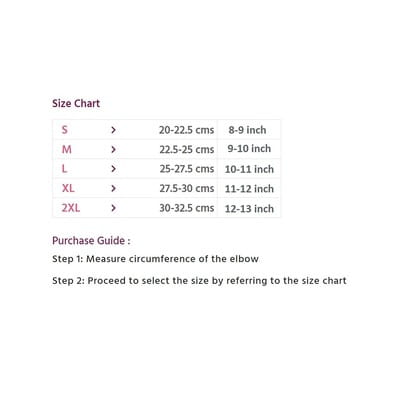 Size Chart

| S | > | 20-22.5 cms | 8-9 inch |
|---|---|---|---|
| M | > | 22.5-25 cms | 9-10 inch |
| L | > | 25-27.5 cms | 10-11 inch |
| XL | > | 27.5-30 cms | 11-12 inch |
| 2XL | > | 30-32.5 cms | 12-13 inch |

Purchase Guide :

Step 1: Measure circumference of the elbow

Step 2: Proceed to select the size by referring to the size chart